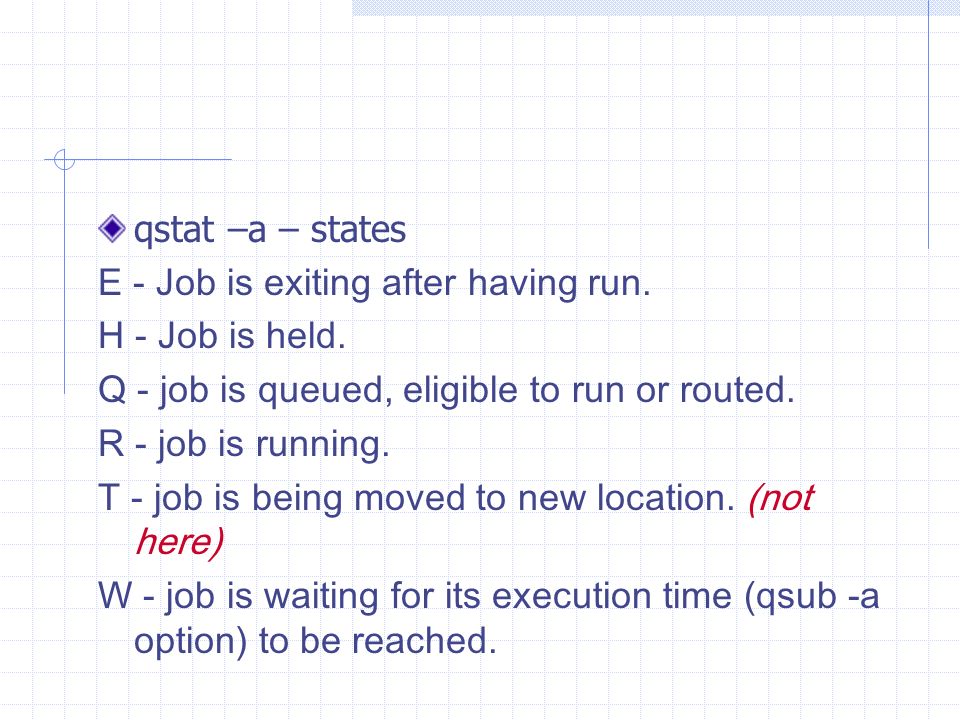 qstat –a – states

E - Job is exiting after having run.

H - Job is held.

Q - job is queued, eligible to run or routed.

R - job is running.

T - job is being moved to new location. (not here)

W - job is waiting for its execution time (qsub -a option) to be reached.